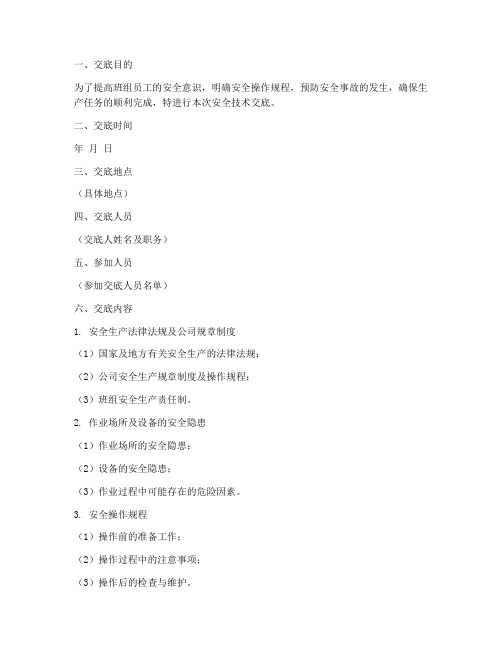 一、交底目的

为了提高班组员工的安全意识，明确安全操作规程，预防安全事故的发生，确保生产任务的顺利完成，特进行本次安全技术交底。

二、交底时间

年 月 日

三、交底地点

（具体地点）

四、交底人员

（交底人姓名及职务）

五、参加人员

（参加交底人员名单）

六、交底内容

1. 安全生产法律法规及公司规章制度

（1）国家及地方有关安全生产的法律法规；

（2）公司安全生产规章制度及操作规程；

（3）班组安全生产责任制。

2. 作业场所及设备的安全隐患

（1）作业场所的安全隐患；

（2）设备的安全隐患；

（3）作业过程中可能存在的危险因素。

3. 安全操作规程

（1）操作前的准备工作；

（2）操作过程中的注意事项；

（3）操作后的检查与维护。